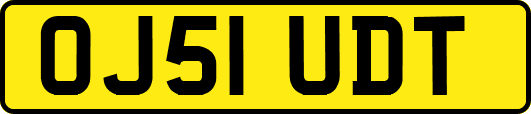 OJ51 UDT